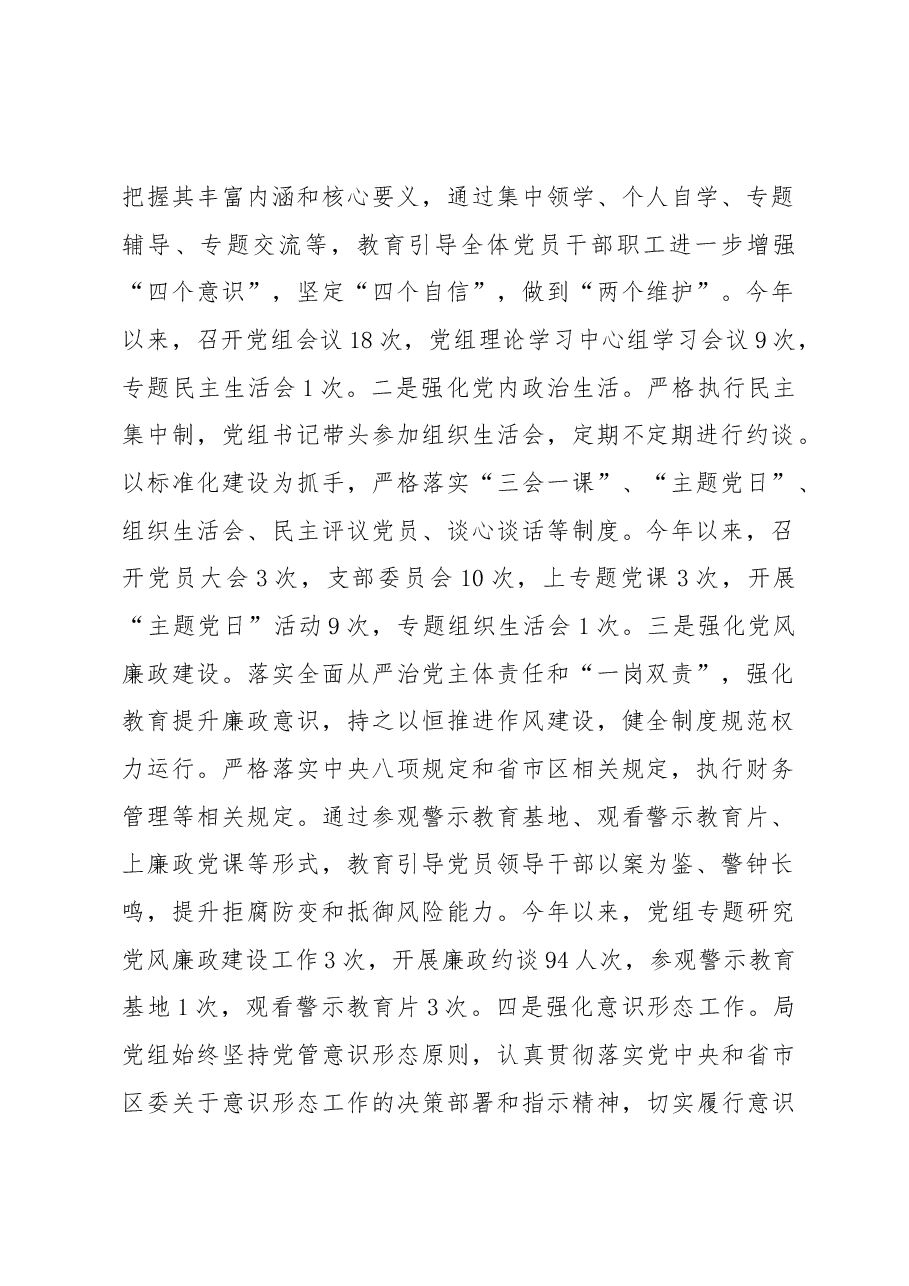 把握其丰富内涵和核心要义，通过集中领学、个人自学、专题辅导、专题交流等，教育引导全体党员干部职工进一步增强“四个意识”，坚定“四个自信”，做到“两个维护”。今年以来，召开党组会议18次，党组理论学习中心组学习会议9次，专题民主生活会1次。二是强化党内政治生活。严格执行民主集中制，党组书记带头参加组织生活会，定期不定期进行约谈。以标准化建设为抓手，严格落实“三会一课”、“主题党日”、组织生活会、民主评议党员、谈心谈话等制度。今年以来，召开党员大会3次，支部委员会10次，上专题党课3次，开展“主题党日”活动9次，专题组织生活会1次。三是强化党风廉政建设。落实全面从严治党主体责任和“一岗双责”，强化教育提升廉政意识，持之以恒推进作风建设，健全制度规范权力运行。严格落实中央八项规定和省市区相关规定，执行财务管理等相关规定。通过参观警示教育基地、观看警示教育片、上廉政党课等形式，教育引导党员领导干部以案为鉴、警钟长鸣，提升拒腐防变和抵御风险能力。今年以来，党组专题研究党风廉政建设工作3次，开展廉政约谈94人次，参观警示教育基地1次，观看警示教育片3次。四是强化意识形态工作。局党组始终坚持党管意识形态原则，认真贯彻落实党中央和省市区委关于意识形态工作的决策部署和指示精神，切实履行意识